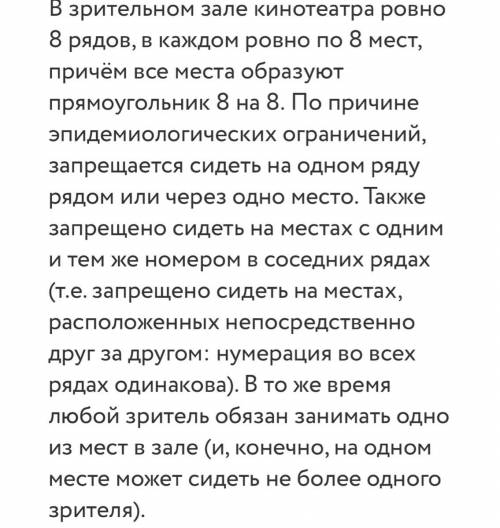 В зрительном зале кинотеатра ровно 8 рядов, в каждом ровно по 8 мест, причём все места образуют прямоугольник 8 на 8. По причине эпидемиологических ограничений, запрещается сидеть на одном ряду рядом или через одно место. Также запрещено сидеть на местах с одним и тем же номером в соседних рядах (т.е. запрещено сидеть на местах, расположенных непосредственно друг за другом: нумерация во всех рядах одинакова). В то же время любой зритель обязан занимать одно из мест в зале (и, конечно, на одном месте может сидеть не более одного зрителя).